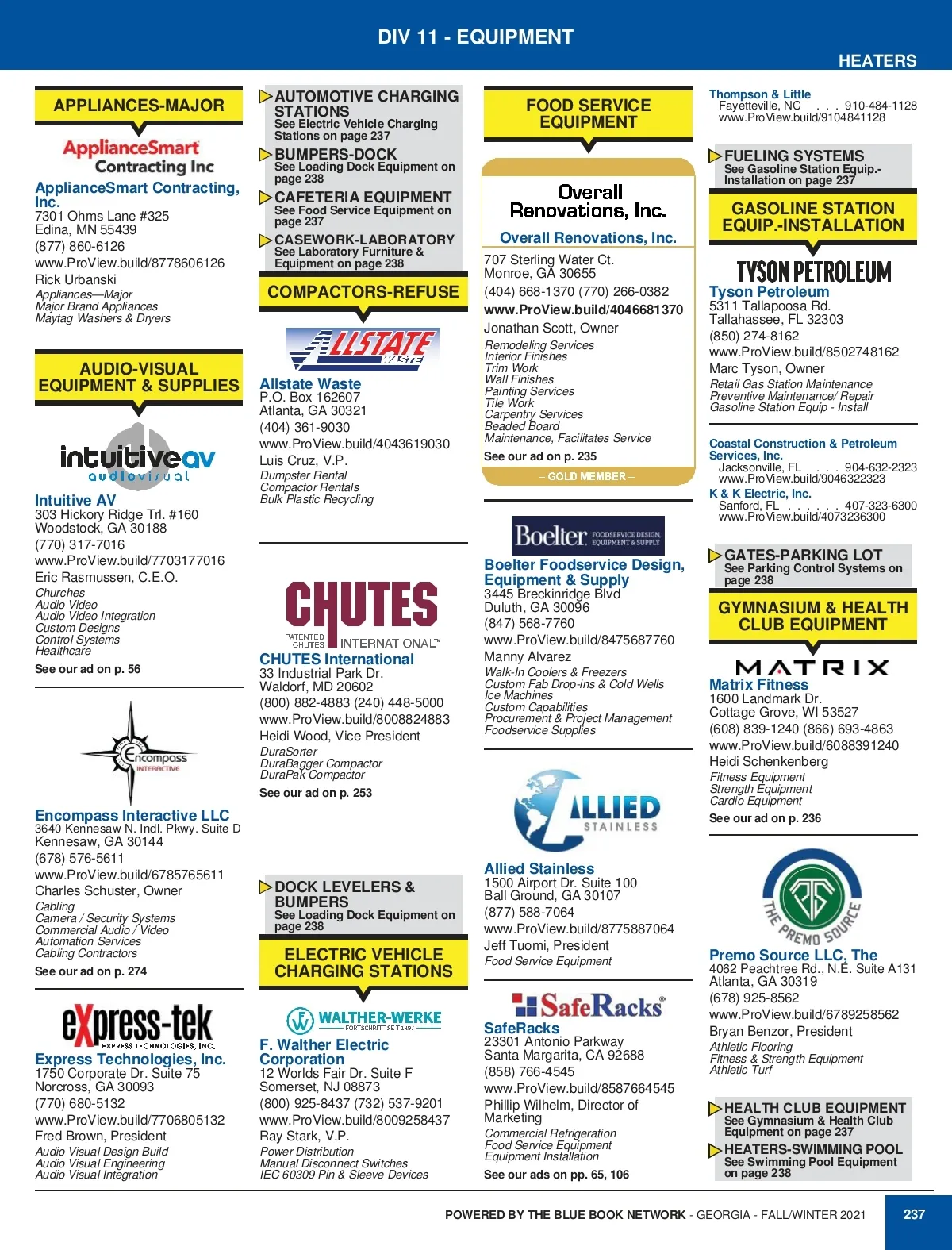 DIV 11 - EQUIPMENT

HEATERS

APPLIANCES-MAJOR

ApplianceSmart Contracting Inc

ApplianceSmart Contracting, Inc.
7301 Ohms Lane #325
Edina, MN 55439
(877) 860-6126
www.ProView.build/8778606126
Rick Urbanski
Appliances—Major
Major Brand Appliances
Maytag Washers & Dryers

AUDIO-VISUAL EQUIPMENT & SUPPLIES

intuitiveav audiovisual

Intuitive AV
303 Hickory Ridge Trl. #160
Woodstock, GA 30188
(770) 317-7016
www.ProView.build/7703177016
Eric Rasmussen, C.E.O.
Churches
Audio Video
Audio Video Integration
Custom Designs
Control Systems
Healthcare
See our ad on p. 56

Encompass INTERACTIVE

Encompass Interactive LLC
3640 Kennesaw N. Indl. Pkwy. Suite D
Kennesaw, GA 30144
(678) 576-5611
www.ProView.build/6785765611
Charles Schuster, Owner
Cabling
Camera / Security Systems
Commercial Audio / Video
Automation Services
Cabling Contractors
See our ad on p. 274

express-tek EXPRESS TECHNOLOGIES, INC.

Express Technologies, Inc.
1750 Corporate Dr. Suite 75
Norcross, GA 30093
(770) 680-5132
www.ProView.build/7706805132
Fred Brown, President
Audio Visual Design Build
Audio Visual Engineering
Audio Visual Integration

AUTOMOTIVE CHARGING STATIONS
See Electric Vehicle Charging Stations on page 237

BUMPERS-DOCK
See Loading Dock Equipment on page 238

CAFETERIA EQUIPMENT
See Food Service Equipment on page 237

CASEWORK-LABORATORY
See Laboratory Furniture & Equipment on page 238

COMPACTORS-REFUSE

ALLSTATE WASTE

Allstate Waste
P.O. Box 162607
Atlanta, GA 30321
(404) 361-9030
www.ProView.build/4043619030
Luis Cruz, V.P.
Dumpster Rental
Compactor Rentals
Bulk Plastic Recycling

CHUTES PATENTED CHUTES INTERNATIONAL™

CHUTES International
33 Industrial Park Dr.
Waldorf, MD 20602
(800) 882-4883 (240) 448-5000
www.ProView.build/8008824883
Heidi Wood, Vice President
DuraSorter
DuraBagger Compactor
DuraPak Compactor
See our ad on p. 253

DOCK LEVELERS & BUMPERS
See Loading Dock Equipment on page 238

ELECTRIC VEHICLE CHARGING STATIONS

WALTHER-WERKE FORTSCHRITT SEIT 1897

F. Walther Electric Corporation
12 Worlds Fair Dr. Suite F
Somerset, NJ 08873
(800) 925-8437 (732) 537-9201
www.ProView.build/8009258437
Ray Stark, V.P.
Power Distribution
Manual Disconnect Switches
IEC 60309 Pin & Sleeve Devices

FOOD SERVICE EQUIPMENT

Overall Renovations, Inc.

Overall Renovations, Inc.
707 Sterling Water Ct.
Monroe, GA 30655
(404) 668-1370 (770) 266-0382
www.ProView.build/4046681370
Jonathan Scott, Owner
Remodeling Services
Interior Finishes
Trim Work
Wall Finishes
Painting Services
Tile Work
Carpentry Services
Beaded Board
Maintenance, Facilitates Service
See our ad on p. 235
– GOLD MEMBER –

Boelter FOODSERVICE DESIGN, EQUIPMENT & SUPPLY

Boelter Foodservice Design, Equipment & Supply
3445 Breckinridge Blvd
Duluth, GA 30096
(847) 568-7760
www.ProView.build/8475687760
Manny Alvarez
Walk-In Coolers & Freezers
Custom Fab Drop-ins & Cold Wells
Ice Machines
Custom Capabilities
Procurement & Project Management
Foodservice Supplies

ALLIED STAINLESS

Allied Stainless
1500 Airport Dr. Suite 100
Ball Ground, GA 30107
(877) 588-7064
www.ProView.build/8775887064
Jeff Tuomi, President
Food Service Equipment

SafeRacks®

SafeRacks
23301 Antonio Parkway
Santa Margarita, CA 92688
(858) 766-4545
www.ProView.build/8587664545
Phillip Wilhelm, Director of Marketing
Commercial Refrigeration
Food Service Equipment
Equipment Installation
See our ads on pp. 65, 106

Thompson & Little
Fayetteville, NC . . . 910-484-1128
www.ProView.build/9104841128

FUELING SYSTEMS
See Gasoline Station Equip.-Installation on page 237

GASOLINE STATION EQUIP.-INSTALLATION

TYSON PETROLEUM

Tyson Petroleum
5311 Tallapoosa Rd.
Tallahassee, FL 32303
(850) 274-8162
www.ProView.build/8502748162
Marc Tyson, Owner
Retail Gas Station Maintenance
Preventive Maintenance/ Repair
Gasoline Station Equip - Install

Coastal Construction & Petroleum Services, Inc.
Jacksonville, FL . . . 904-632-2323
www.ProView.build/9046322323
K & K Electric, Inc.
Sanford, FL . . . . . . 407-323-6300
www.ProView.build/4073236300

GATES-PARKING LOT
See Parking Control Systems on page 238

GYMNASIUM & HEALTH CLUB EQUIPMENT

MATRIX

Matrix Fitness
1600 Landmark Dr.
Cottage Grove, WI 53527
(608) 839-1240 (866) 693-4863
www.ProView.build/6088391240
Heidi Schenkenberg
Fitness Equipment
Strength Equipment
Cardio Equipment
See our ad on p. 236

THE PREMO SOURCE

Premo Source LLC, The
4062 Peachtree Rd., N.E. Suite A131
Atlanta, GA 30319
(678) 925-8562
www.ProView.build/6789258562
Bryan Benzor, President
Athletic Flooring
Fitness & Strength Equipment
Athletic Turf

HEALTH CLUB EQUIPMENT
See Gymnasium & Health Club Equipment on page 237

HEATERS-SWIMMING POOL
See Swimming Pool Equipment on page 238

POWERED BY THE BLUE BOOK NETWORK - GEORGIA - FALL/WINTER 2021 237